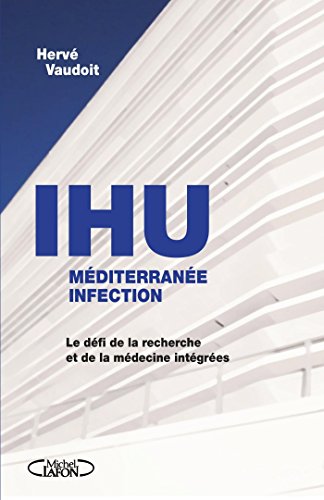 Hervé
Vaudoit

IHU
MÉDITERRANÉE
INFECTION

Le défi de la recherche
et de la médecine intégrées

Michel
LAFON